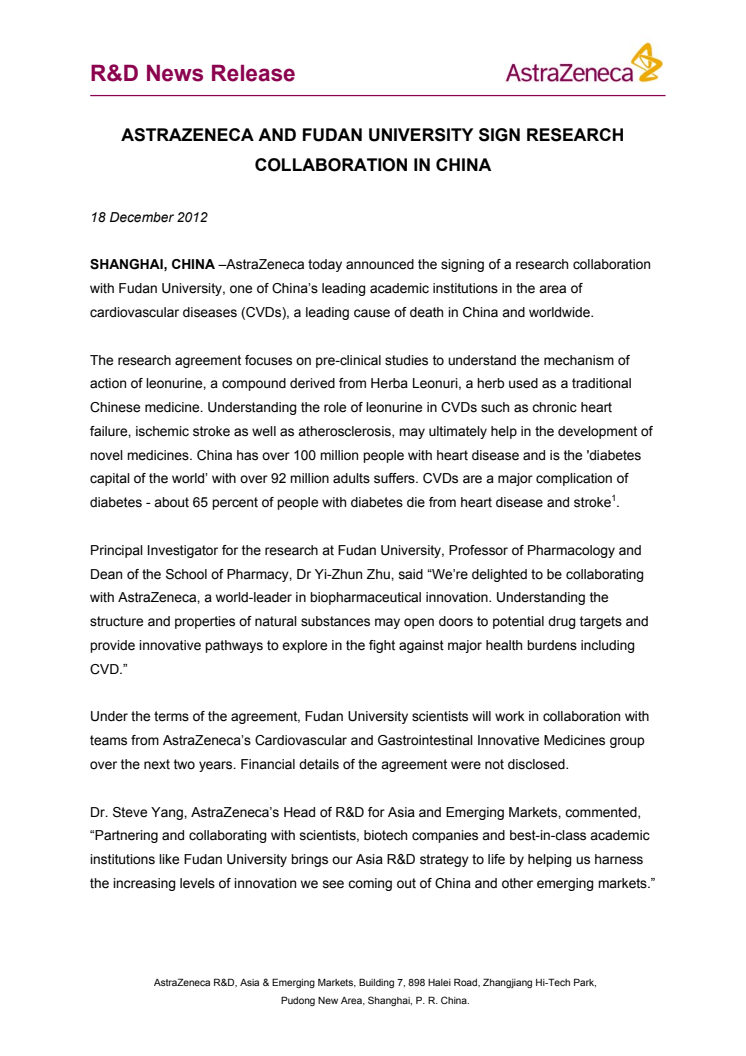 R&D News Release

AstraZeneca

ASTRAZENECA AND FUDAN UNIVERSITY SIGN RESEARCH COLLABORATION IN CHINA

18 December 2012

SHANGHAI, CHINA –AstraZeneca today announced the signing of a research collaboration with Fudan University, one of China's leading academic institutions in the area of cardiovascular diseases (CVDs), a leading cause of death in China and worldwide.

The research agreement focuses on pre-clinical studies to understand the mechanism of action of leonurine, a compound derived from Herba Leonuri, a herb used as a traditional Chinese medicine. Understanding the role of leonurine in CVDs such as chronic heart failure, ischemic stroke as well as atherosclerosis, may ultimately help in the development of novel medicines. China has over 100 million people with heart disease and is the 'diabetes capital of the world' with over 92 million adults suffers. CVDs are a major complication of diabetes - about 65 percent of people with diabetes die from heart disease and stroke$^1$.

Principal Investigator for the research at Fudan University, Professor of Pharmacology and Dean of the School of Pharmacy, Dr Yi-Zhun Zhu, said "We're delighted to be collaborating with AstraZeneca, a world-leader in biopharmaceutical innovation. Understanding the structure and properties of natural substances may open doors to potential drug targets and provide innovative pathways to explore in the fight against major health burdens including CVD."

Under the terms of the agreement, Fudan University scientists will work in collaboration with teams from AstraZeneca's Cardiovascular and Gastrointestinal Innovative Medicines group over the next two years. Financial details of the agreement were not disclosed.

Dr. Steve Yang, AstraZeneca's Head of R&D for Asia and Emerging Markets, commented, "Partnering and collaborating with scientists, biotech companies and best-in-class academic institutions like Fudan University brings our Asia R&D strategy to life by helping us harness the increasing levels of innovation we see coming out of China and other emerging markets."

AstraZeneca R&D, Asia & Emerging Markets, Building 7, 898 Halei Road, Zhangjiang Hi-Tech Park, Pudong New Area, Shanghai, P. R. China.